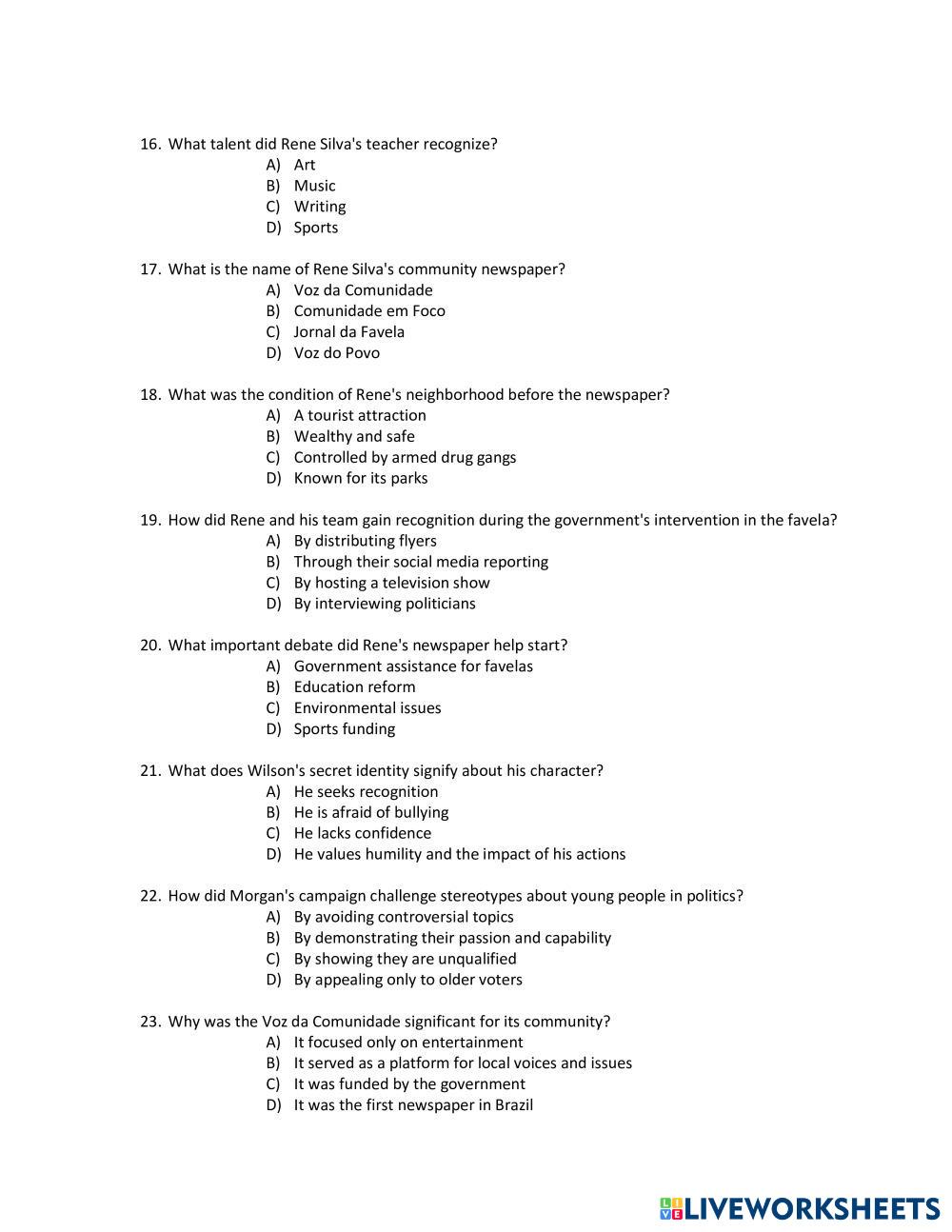 16. What talent did Rene Silva's teacher recognize?
A) Art
B) Music
C) Writing
D) Sports

17. What is the name of Rene Silva's community newspaper?
A) Voz da Comunidade
B) Comunidade em Foco
C) Jornal da Favela
D) Voz do Povo

18. What was the condition of Rene's neighborhood before the newspaper?
A) A tourist attraction
B) Wealthy and safe
C) Controlled by armed drug gangs
D) Known for its parks

19. How did Rene and his team gain recognition during the government's intervention in the favela?
A) By distributing flyers
B) Through their social media reporting
C) By hosting a television show
D) By interviewing politicians

20. What important debate did Rene's newspaper help start?
A) Government assistance for favelas
B) Education reform
C) Environmental issues
D) Sports funding

21. What does Wilson's secret identity signify about his character?
A) He seeks recognition
B) He is afraid of bullying
C) He lacks confidence
D) He values humility and the impact of his actions

22. How did Morgan's campaign challenge stereotypes about young people in politics?
A) By avoiding controversial topics
B) By demonstrating their passion and capability
C) By showing they are unqualified
D) By appealing only to older voters

23. Why was the Voz da Comunidade significant for its community?
A) It focused only on entertainment
B) It served as a platform for local voices and issues
C) It was funded by the government
D) It was the first newspaper in Brazil

LIVEWORKSHEETS